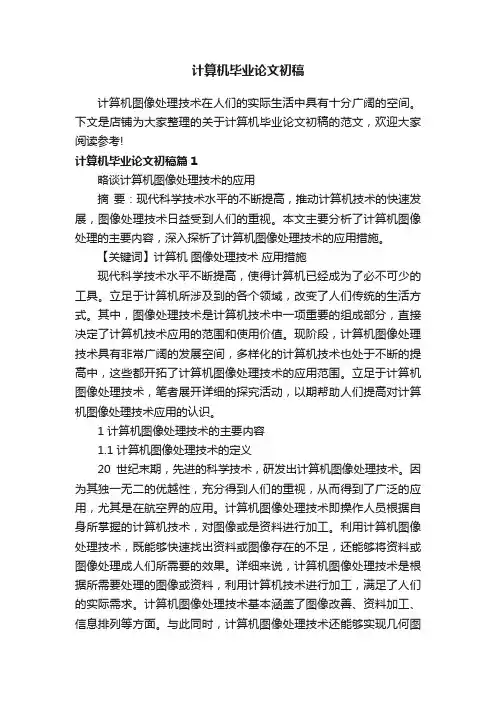 计算机毕业论文初稿

计算机图像处理技术在人们的实际生活中具有十分广阔的空间。下文是店铺为大家整理的关于计算机毕业论文初稿的范文，欢迎大家阅读参考!

计算机毕业论文初稿篇1

略谈计算机图像处理技术的应用

摘 要：现代科学技术水平的不断提高，推动计算机技术的快速发展，图像处理技术日益受到人们的重视。本文主要分析了计算机图像处理的主要内容，深入探析了计算机图像处理技术的应用措施。

【关键词】计算机 图像处理技术 应用措施

现代科学技术水平不断提高，使得计算机已经成为了必不可少的工具。立足于计算机所涉及到的各个领域，改变了人们传统的生活方式。其中，图像处理技术是计算机技术中一项重要的组成部分，直接决定了计算机技术应用的范围和使用价值。现阶段，计算机图像处理技术具有非常广阔的发展空间，多样化的计算机技术也处于不断的提高中，这些都开拓了计算机图像处理技术的应用范围。立足于计算机图像处理技术，笔者展开详细的探究活动，以期帮助人们提高对计算机图像处理技术应用的认识。

1 计算机图像处理技术的主要内容

1.1 计算机图像处理技术的定义

20 世纪末期，先进的科学技术，研发出计算机图像处理技术。因为其独一无二的优越性，充分得到人们的重视，从而得到了广泛的应用，尤其是在航空界的应用。计算机图像处理技术即操作人员根据自身所掌握的计算机技术，对图像或是资料进行加工。利用计算机图像处理技术，既能够快速找出资料或图像存在的不足，还能够将资料或图像处理成人们所需要的效果。详细来说，计算机图像处理技术是根据所需要处理的图像或资料，利用计算机技术进行加工，满足了人们的实际需求。计算机图像处理技术基本涵盖了图像改善、资料加工、信息排列等方面。与此同时，计算机图像处理技术还能够实现几何图